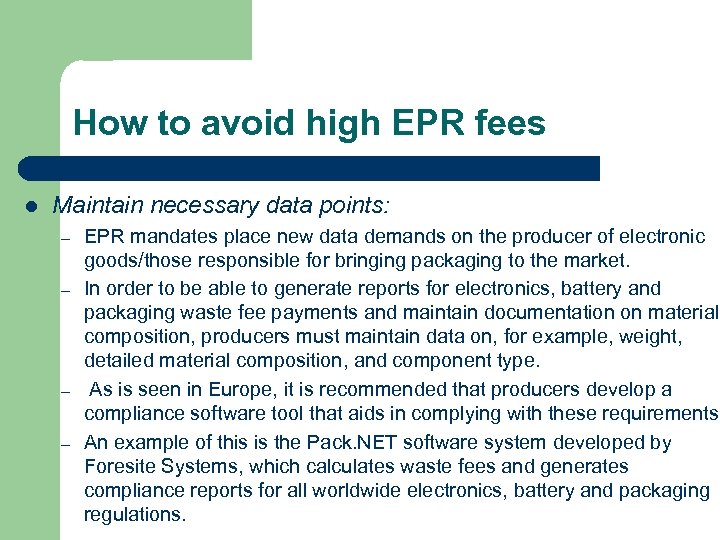 How to avoid high EPR fees

• Maintain necessary data points:

- EPR mandates place new data demands on the producer of electronic goods/those responsible for bringing packaging to the market.
- In order to be able to generate reports for electronics, battery and packaging waste fee payments and maintain documentation on material composition, producers must maintain data on, for example, weight, detailed material composition, and component type.
- As is seen in Europe, it is recommended that producers develop a compliance software tool that aids in complying with these requirements
- An example of this is the Pack.NET software system developed by Foresite Systems, which calculates waste fees and generates compliance reports for all worldwide electronics, battery and packaging regulations.